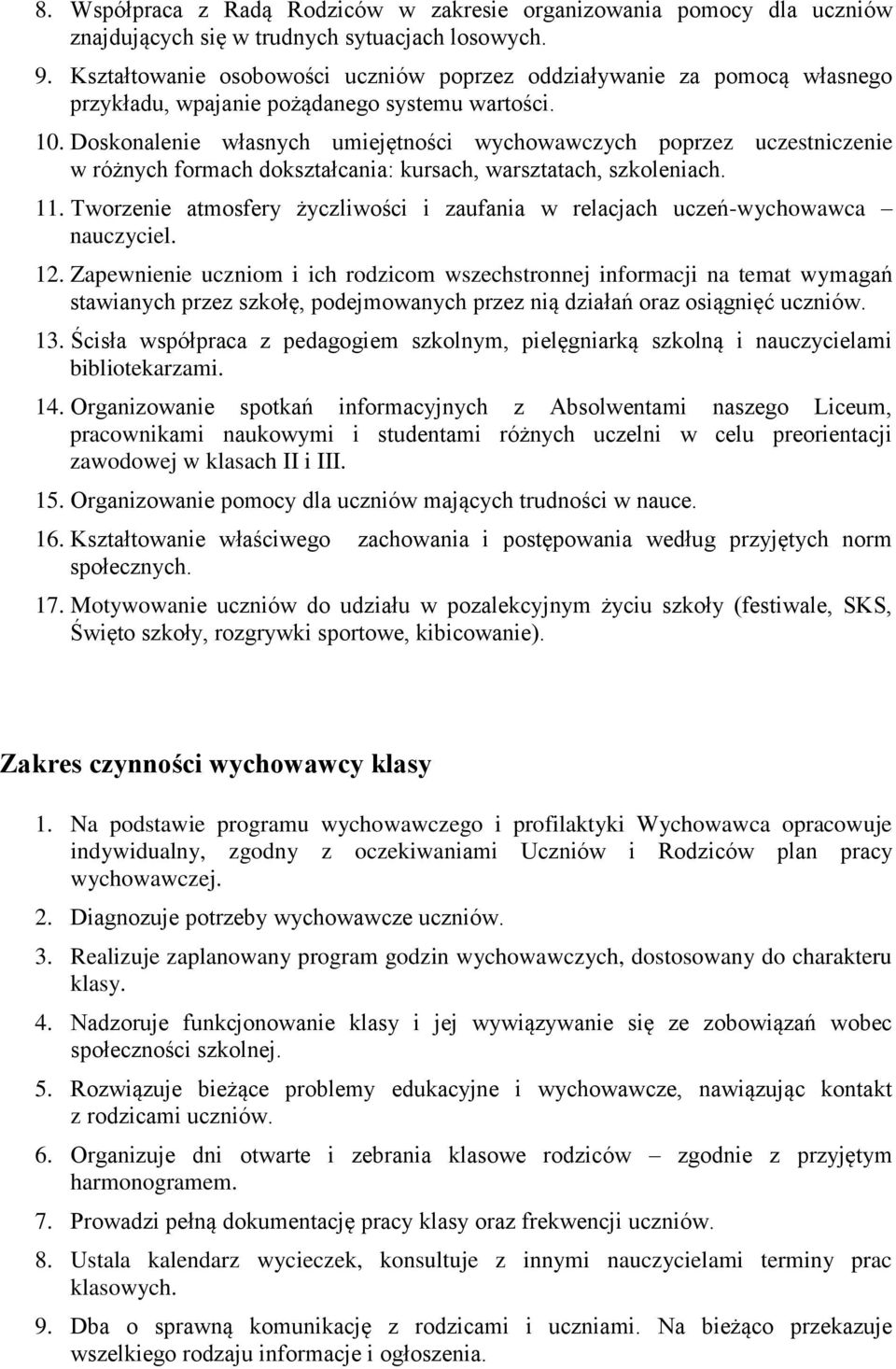 8. Współpraca z Radą Rodziców w zakresie organizowania pomocy dla uczniów znajdujących się w trudnych sytuacjach losowych.

9. Kształtowanie osobowości uczniów poprzez oddziaływanie za pomocą własnego przykładu, wpajanie pożądanego systemu wartości.

10. Doskonalenie własnych umiejętności wychowawczych poprzez uczestniczenie w różnych formach dokształcania: kursach, warsztatach, szkoleniach.

11. Tworzenie atmosfery życzliwości i zaufania w relacjach uczeń-wychowawca – nauczyciel.

12. Zapewnienie uczniom i ich rodzicom wszechstronnej informacji na temat wymagań stawianych przez szkołę, podejmowanych przez nią działań oraz osiągnięć uczniów.

13. Ścisła współpraca z pedagogiem szkolnym, pielęgniarką szkolną i nauczycielami bibliotekarzami.

14. Organizowanie spotkań informacyjnych z Absolwentami naszego Liceum, pracownikami naukowymi i studentami różnych uczelni w celu preorientacji zawodowej w klasach II i III.

15. Organizowanie pomocy dla uczniów mających trudności w nauce.

16. Kształtowanie właściwego zachowania i postępowania według przyjętych norm społecznych.

17. Motywowanie uczniów do udziału w pozalekcyjnym życiu szkoły (festiwale, SKS, Święto szkoły, rozgrywki sportowe, kibicowanie).

Zakres czynności wychowawcy klasy

1. Na podstawie programu wychowawczego i profilaktyki Wychowawca opracowuje indywidualny, zgodny z oczekiwaniami Uczniów i Rodziców plan pracy wychowawczej.

2. Diagnozuje potrzeby wychowawcze uczniów.

3. Realizuje zaplanowany program godzin wychowawczych, dostosowany do charakteru klasy.

4. Nadzoruje funkcjonowanie klasy i jej wywiązywanie się ze zobowiązań wobec społeczności szkolnej.

5. Rozwiązuje bieżące problemy edukacyjne i wychowawcze, nawiązując kontakt z rodzicami uczniów.

6. Organizuje dni otwarte i zebrania klasowe rodziców – zgodnie z przyjętym harmonogramem.

7. Prowadzi pełną dokumentację pracy klasy oraz frekwencji uczniów.

8. Ustala kalendarz wycieczek, konsultuje z innymi nauczycielami terminy prac klasowych.

9. Dba o sprawną komunikację z rodzicami i uczniami. Na bieżąco przekazuje wszelkiego rodzaju informacje i ogłoszenia.